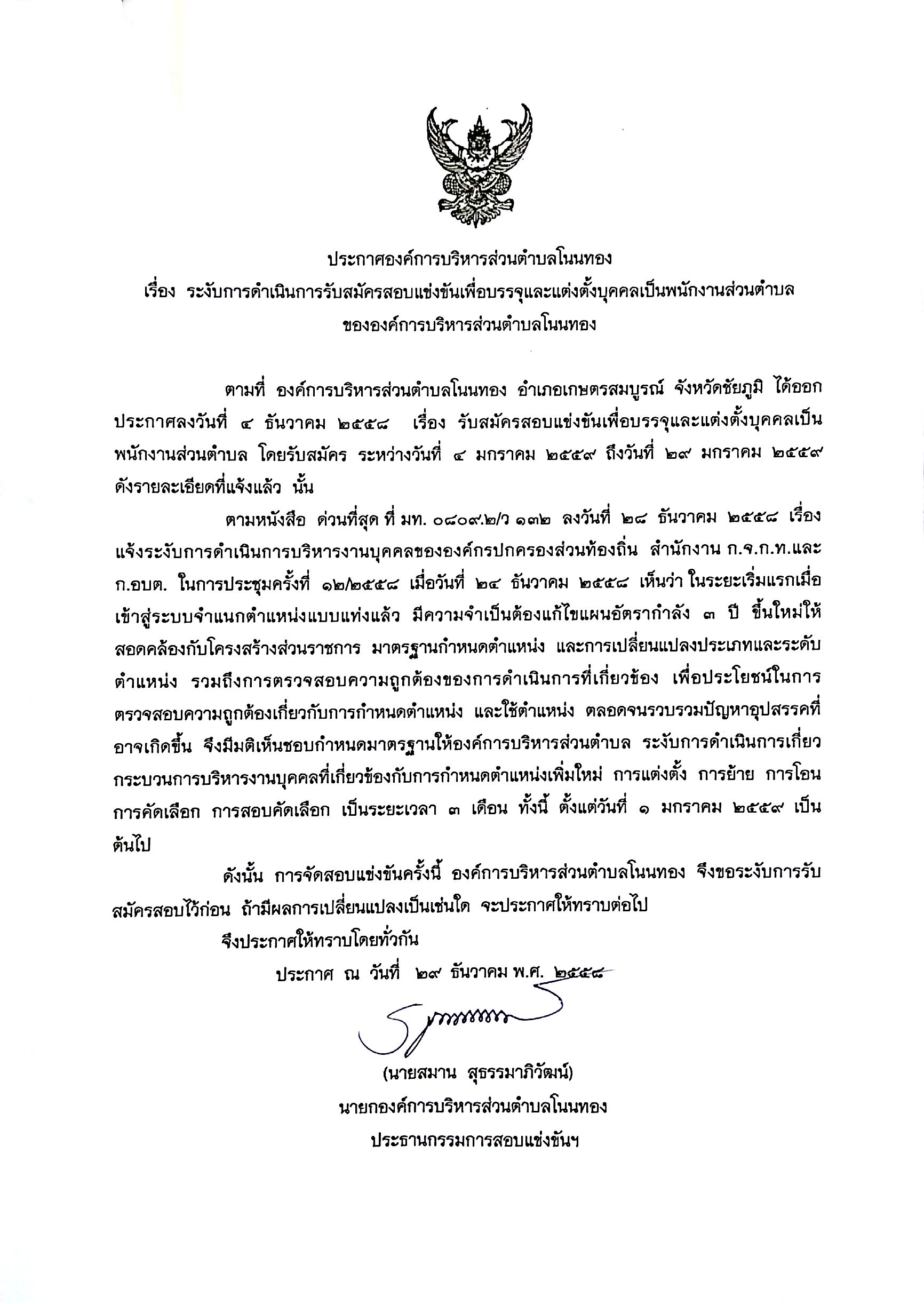 ประกาศองค์การบริหารส่วนตำบลโนนทอง
เรื่อง ระงับการดำเนินการรับสมัครสอบแข่งขันเพื่อบรรจุและแต่งตั้งบุคคลเป็นพนักงานส่วนตำบล ขององค์การบริหารส่วนตำบลโนนทอง

ตามที่ องค์การบริหารส่วนตำบลโนนทอง อำเภอเกษตรสมบูรณ์ จังหวัดชัยภูมิ ได้ออกประกาศลงวันที่ ๔ ธันวาคม ๒๕๕๘ เรื่อง รับสมัครสอบแข่งขันเพื่อบรรจุและแต่งตั้งบุคคลเป็นพนักงานส่วนตำบล โดยรับสมัคร ระหว่างวันที่ ๔ มกราคม ๒๕๕๙ ถึงวันที่ ๒๙ มกราคม ๒๕๕๙ ดังรายละเอียดที่แจ้งแล้ว นั้น

ตามหนังสือ ด่วนที่สุด ที่ มท. ๐๘๐๙.๒/ว ๑๓๒ ลงวันที่ ๒๘ ธันวาคม ๒๕๕๘ เรื่อง แจ้งระงับการดำเนินการบริหารงานบุคคลขององค์กรปกครองส่วนท้องถิ่น สำนักงาน ก.จ.ก.ท.และ ก.อบต. ในการประชุมครั้งที่ ๑๒/๒๕๕๘ เมื่อวันที่ ๒๔ ธันวาคม ๒๕๕๘ เห็นว่า ในระยะเริ่มแรกเมื่อเข้าสู่ระบบจำแนกตำแหน่งแบบแท่งแล้ว มีความจำเป็นต้องแก้ไขแผนอัตรากำลัง ๓ ปี ขึ้นใหม่ให้สอดคล้องกับโครงสร้างส่วนราชการ มาตรฐานกำหนดตำแหน่ง และการเปลี่ยนแปลงประเภทและระดับตำแหน่ง รวมถึงการตรวจสอบความถูกต้องของการดำเนินการที่เกี่ยวข้อง เพื่อประโยชน์ในการตรวจสอบความถูกต้องเกี่ยวกับการกำหนดตำแหน่ง และใช้ตำแหน่ง ตลอดจนรวบรวมปัญหาอุปสรรคที่อาจเกิดขึ้น จึงมีมติเห็นชอบกำหนดมาตรฐานให้องค์การบริหารส่วนตำบล ระงับการดำเนินการเกี่ยวกระบวนการบริหารงานบุคคลที่เกี่ยวข้องกับการกำหนดตำแหน่งเพิ่มใหม่ การแต่งตั้ง การย้าย การโอน การคัดเลือก การสอบคัดเลือก เป็นระยะเวลา ๓ เดือน ทั้งนี้ ตั้งแต่วันที่ ๑ มกราคม ๒๕๕๙ เป็นต้นไป

ดังนั้น การจัดสอบแข่งขันครั้งนี้ องค์การบริหารส่วนตำบลโนนทอง จึงขอระงับการรับสมัครสอบไว้ก่อน ถ้ามีผลการเปลี่ยนแปลงเป็นเช่นใด จะประกาศให้ทราบต่อไป

จึงประกาศให้ทราบโดยทั่วกัน

ประกาศ ณ วันที่ ๒๙ ธันวาคม พ.ศ. ๒๕๕๘

(นายสมาน สุธรรมาภิวัฒน์)
นายกองค์การบริหารส่วนตำบลโนนทอง
ประธานกรรมการสอบแข่งขันฯ